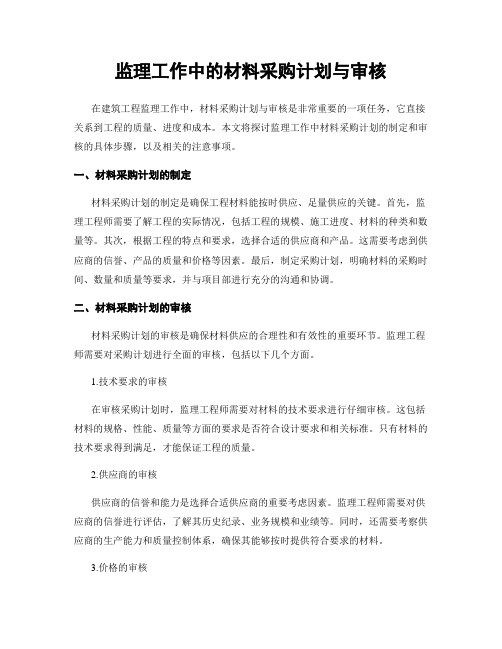 监理工作中的材料采购计划与审核

在建筑工程监理工作中，材料采购计划与审核是非常重要的一项任务，它直接关系到工程的质量、进度和成本。本文将探讨监理工作中材料采购计划的制定和审核的具体步骤，以及相关的注意事项。

一、材料采购计划的制定

材料采购计划的制定是确保工程材料能按时供应、足量供应的关键。首先，监理工程师需要了解工程的实际情况，包括工程的规模、施工进度、材料的种类和数量等。其次，根据工程的特点和要求，选择合适的供应商和产品。这需要考虑到供应商的信誉、产品的质量和价格等因素。最后，制定采购计划，明确材料的采购时间、数量和质量等要求，并与项目部进行充分的沟通和协调。

二、材料采购计划的审核

材料采购计划的审核是确保材料供应的合理性和有效性的重要环节。监理工程师需要对采购计划进行全面的审核，包括以下几个方面。

1.技术要求的审核

在审核采购计划时，监理工程师需要对材料的技术要求进行仔细审核。这包括材料的规格、性能、质量等方面的要求是否符合设计要求和相关标准。只有材料的技术要求得到满足，才能保证工程的质量。

2.供应商的审核

供应商的信誉和能力是选择合适供应商的重要考虑因素。监理工程师需要对供应商的信誉进行评估，了解其历史纪录、业务规模和业绩等。同时，还需要考察供应商的生产能力和质量控制体系，确保其能够按时提供符合要求的材料。

3.价格的审核